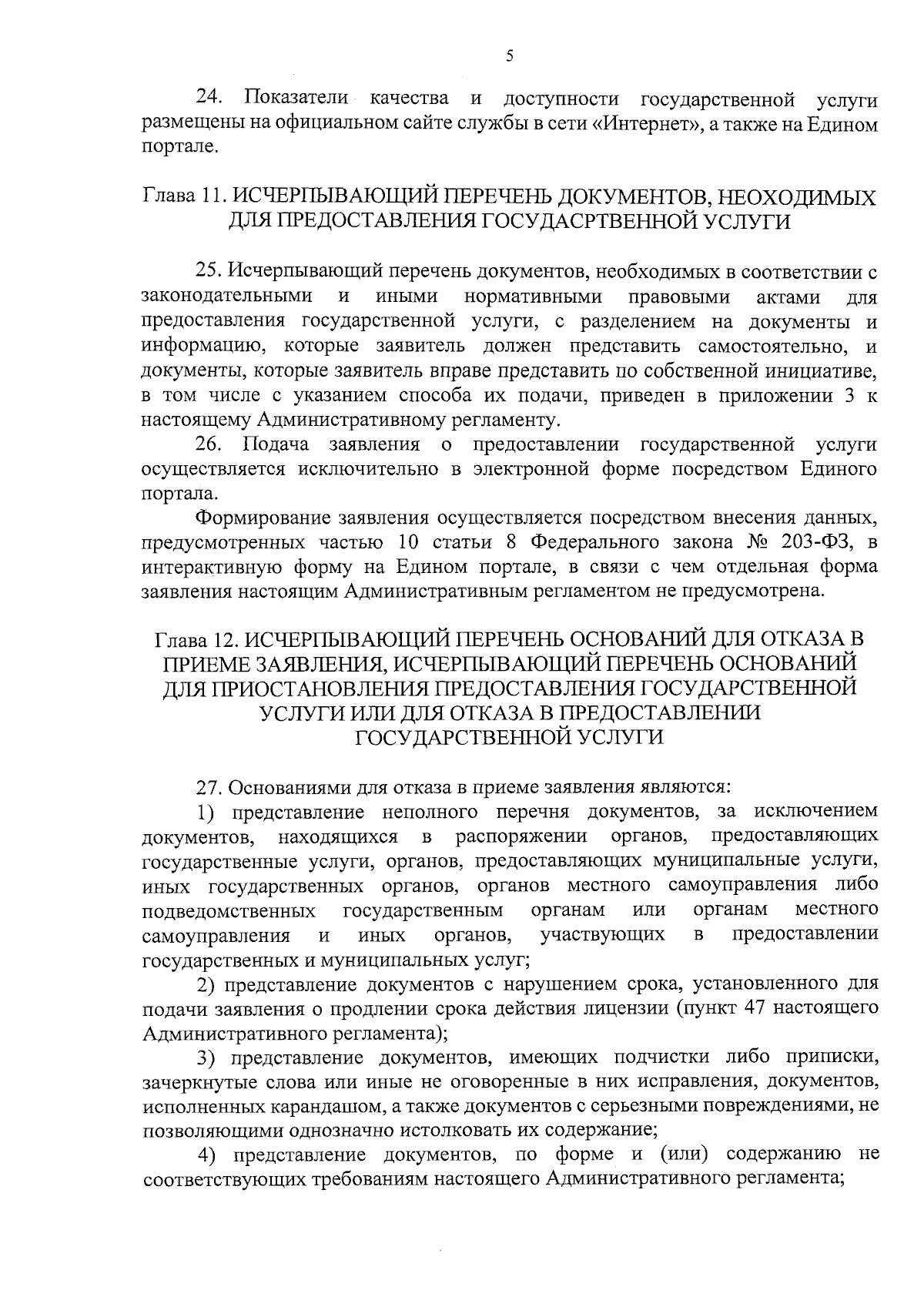 5

24. Показатели качества и доступности государственной услуги размещены на официальном сайте службы в сети «Интернет», а также на Едином портале.

Глава 11. ИСЧЕРПЫВАЮЩИЙ ПЕРЕЧЕНЬ ДОКУМЕНТОВ, НЕОХОДИМЫХ ДЛЯ ПРЕДОСТАВЛЕНИЯ ГОСУДАСРТВЕННОЙ УСЛУГИ

25. Исчерпывающий перечень документов, необходимых в соответствии с законодательными и иными нормативными правовыми актами для предоставления государственной услуги, с разделением на документы и информацию, которые заявитель должен представить самостоятельно, и документы, которые заявитель вправе представить по собственной инициативе, в том числе с указанием способа их подачи, приведен в приложении 3 к настоящему Административному регламенту.

26. Подача заявления о предоставлении государственной услуги осуществляется исключительно в электронной форме посредством Единого портала.

Формирование заявления осуществляется посредством внесения данных, предусмотренных частью 10 статьи 8 Федерального закона № 203-ФЗ, в интерактивную форму на Едином портале, в связи с чем отдельная форма заявления настоящим Административным регламентом не предусмотрена.

Глава 12. ИСЧЕРПЫВАЮЩИЙ ПЕРЕЧЕНЬ ОСНОВАНИЙ ДЛЯ ОТКАЗА В ПРИЕМЕ ЗАЯВЛЕНИЯ, ИСЧЕРПЫВАЮЩИЙ ПЕРЕЧЕНЬ ОСНОВАНИЙ ДЛЯ ПРИОСТАНОВЛЕНИЯ ПРЕДОСТАВЛЕНИЯ ГОСУДАРСТВЕННОЙ УСЛУГИ ИЛИ ДЛЯ ОТКАЗА В ПРЕДОСТАВЛЕНИИ ГОСУДАРСТВЕННОЙ УСЛУГИ

27. Основаниями для отказа в приеме заявления являются:

1) представление неполного перечня документов, за исключением документов, находящихся в распоряжении органов, предоставляющих государственные услуги, органов, предоставляющих муниципальные услуги, иных государственных органов, органов местного самоуправления либо подведомственных государственным органам или органам местного самоуправления и иных органов, участвующих в предоставлении государственных и муниципальных услуг;

2) представление документов с нарушением срока, установленного для подачи заявления о продлении срока действия лицензии (пункт 47 настоящего Административного регламента);

3) представление документов, имеющих подчистки либо приписки, зачеркнутые слова или иные не оговоренные в них исправления, документов, исполненных карандашом, а также документов с серьезными повреждениями, не позволяющими однозначно истолковать их содержание;

4) представление документов, по форме и (или) содержанию не соответствующих требованиям настоящего Административного регламента;